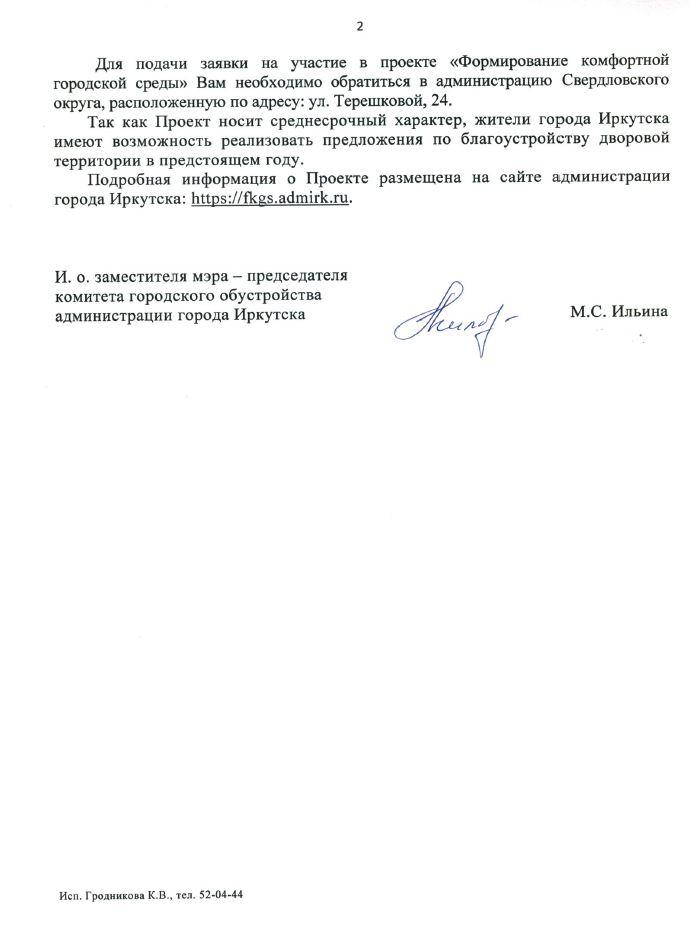 2

Для подачи заявки на участие в проекте «Формирование комфортной городской среды» Вам необходимо обратиться в администрацию Свердловского округа, расположенную по адресу: ул. Терешковой, 24.

Так как Проект носит среднесрочный характер, жители города Иркутска имеют возможность реализовать предложения по благоустройству дворовой территории в предстоящем году.

Подробная информация о Проекте размещена на сайте администрации города Иркутска: https://fkgs.admirk.ru.

И. о. заместителя мэра – председателя комитета городского обустройства администрации города Иркутска

М.С. Ильина

Исп. Гродникова К.В., тел. 52-04-44